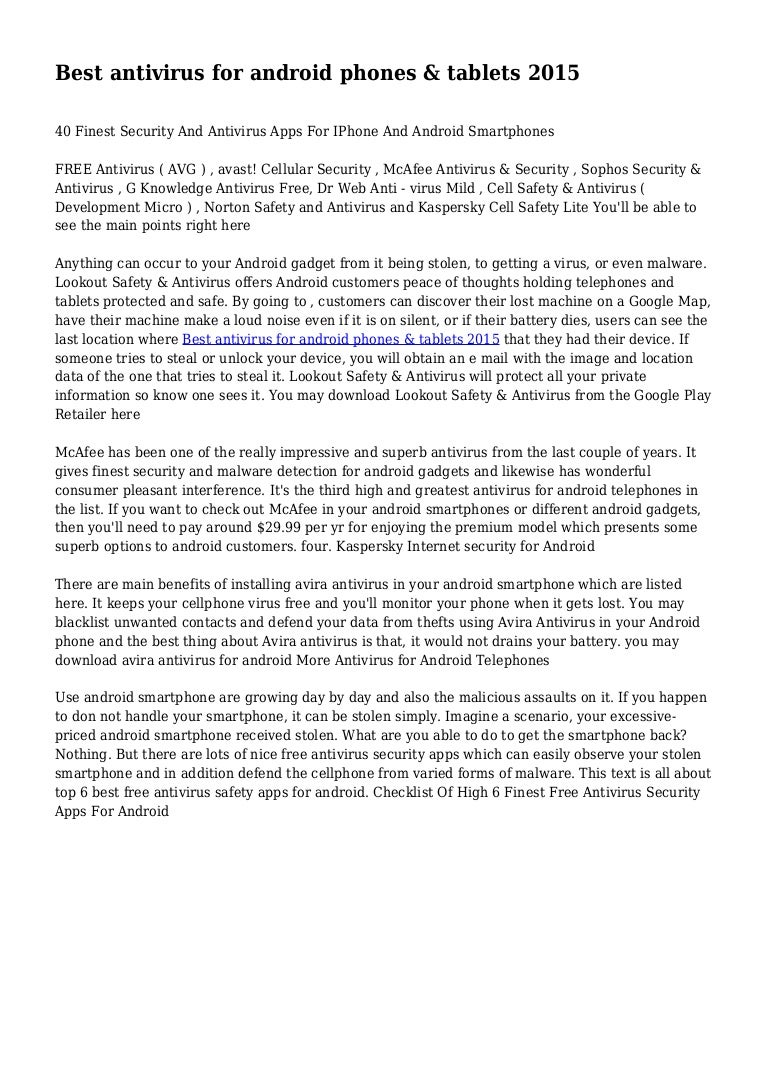 Best antivirus for android phones & tablets 2015

40 Finest Security And Antivirus Apps For IPhone And Android Smartphones

FREE Antivirus ( AVG ) , avast! Cellular Security , McAfee Antivirus & Security , Sophos Security & Antivirus , G Knowledge Antivirus Free, Dr Web Anti - virus Mild , Cell Safety & Antivirus ( Development Micro ) , Norton Safety and Antivirus and Kaspersky Cell Safety Lite You'll be able to see the main points right here

Anything can occur to your Android gadget from it being stolen, to getting a virus, or even malware. Lookout Safety & Antivirus offers Android customers peace of thoughts holding telephones and tablets protected and safe. By going to , customers can discover their lost machine on a Google Map, have their machine make a loud noise even if it is on silent, or if their battery dies, users can see the last location where Best antivirus for android phones & tablets 2015 that they had their device. If someone tries to steal or unlock your device, you will obtain an e mail with the image and location data of the one that tries to steal it. Lookout Safety & Antivirus will protect all your private information so know one sees it. You may download Lookout Safety & Antivirus from the Google Play Retailer here

McAfee has been one of the really impressive and superb antivirus from the last couple of years. It gives finest security and malware detection for android gadgets and likewise has wonderful consumer pleasant interference. It's the third high and greatest antivirus for android telephones in the list. If you want to check out McAfee in your android smartphones or different android gadgets, then you'll need to pay around $29.99 per yr for enjoying the premium model which presents some superb options to android customers. four. Kaspersky Internet security for Android

There are main benefits of installing avira antivirus in your android smartphone which are listed here. It keeps your cellphone virus free and you'll monitor your phone when it gets lost. You may blacklist unwanted contacts and defend your data from thefts using Avira Antivirus in your Android phone and the best thing about Avira antivirus is that, it would not drains your battery. you may download avira antivirus for android More Antivirus for Android Telephones

Use android smartphone are growing day by day and also the malicious assaults on it. If you happen to don not handle your smartphone, it can be stolen simply. Imagine a scenario, your excessive-priced android smartphone received stolen. What are you able to do to get the smartphone back? Nothing. But there are lots of nice free antivirus security apps which can easily observe your stolen smartphone and in addition defend the cellphone from varied forms of malware. This text is all about top 6 best free antivirus safety apps for android. Checklist Of High 6 Finest Free Antivirus Security Apps For Android